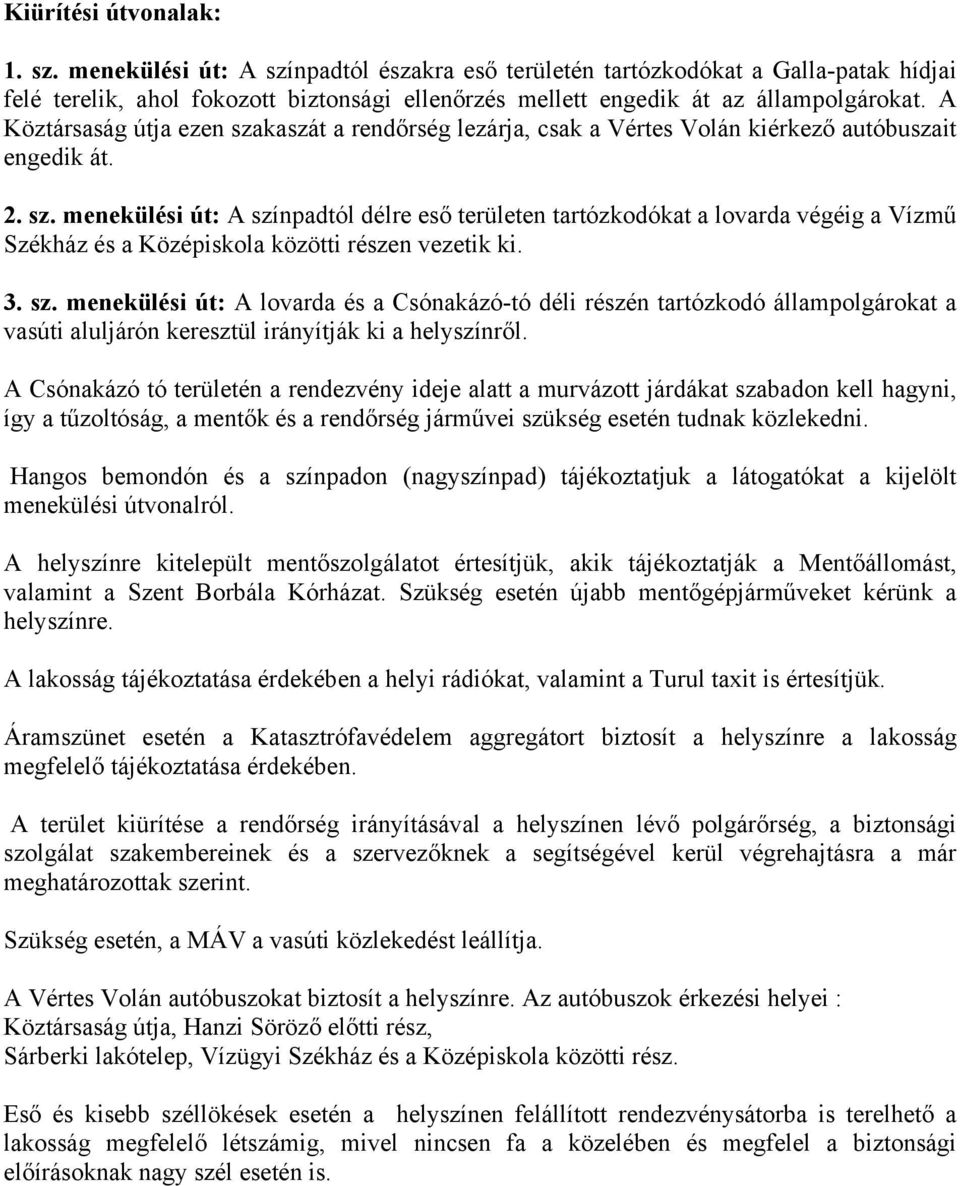 Kiürítési útvonalak:

1. sz. menekülési út: A színpadtól északra eső területén tartózkodókat a Galla-patak hídjai felé terelik, ahol fokozott biztonsági ellenőrzés mellett engedik át az állampolgárokat. A Köztársaság útja ezen szakaszát a rendőrség lezárja, csak a Vértes Volán kiérkező autóbuszait engedik át.

2. sz. menekülési út: A színpadtól délre eső területen tartózkodókat a lovarda végéig a Vízmű Székház és a Középiskola közötti részen vezetik ki.

3. sz. menekülési út: A lovarda és a Csónakázó-tó déli részén tartózkodó állampolgárokat a vasúti aluljárón keresztül irányítják ki a helyszínről.

A Csónakázó tó területén a rendezvény ideje alatt a murvázott járdákat szabadon kell hagyni, így a tűzoltóság, a mentők és a rendőrség járművei szükség esetén tudnak közlekedni.

Hangos bemondón és a színpadon (nagyszínpad) tájékoztatjuk a látogatókat a kijelölt menekülési útvonalról.

A helyszínre kitelepült mentőszolgálatot értesítjük, akik tájékoztatják a Mentőállomást, valamint a Szent Borbála Kórházat. Szükség esetén újabb mentőgépjárműveket kérünk a helyszínre.

A lakosság tájékoztatása érdekében a helyi rádiókat, valamint a Turul taxit is értesítjük.

Áramszünet esetén a Katasztrófavédelem aggregátort biztosít a helyszínre a lakosság megfelelő tájékoztatása érdekében.

A terület kiürítése a rendőrség irányításával a helyszínen lévő polgárőrség, a biztonsági szolgálat szakembereinek és a szervezőknek a segítségével kerül végrehajtásra a már meghatározottak szerint.

Szükség esetén, a MÁV a vasúti közlekedést leállítja.

A Vértes Volán autóbuszokat biztosít a helyszínre. Az autóbuszok érkezési helyei :
Köztársaság útja, Hanzi Söröző előtti rész,
Sárberki lakótelep, Vízügyi Székház és a Középiskola közötti rész.

Eső és kisebb széllökések esetén a helyszínen felállított rendezvénysátorba is terelhető a lakosság megfelelő létszámig, mivel nincsen fa a közelében és megfelel a biztonsági előírásoknak nagy szél esetén is.